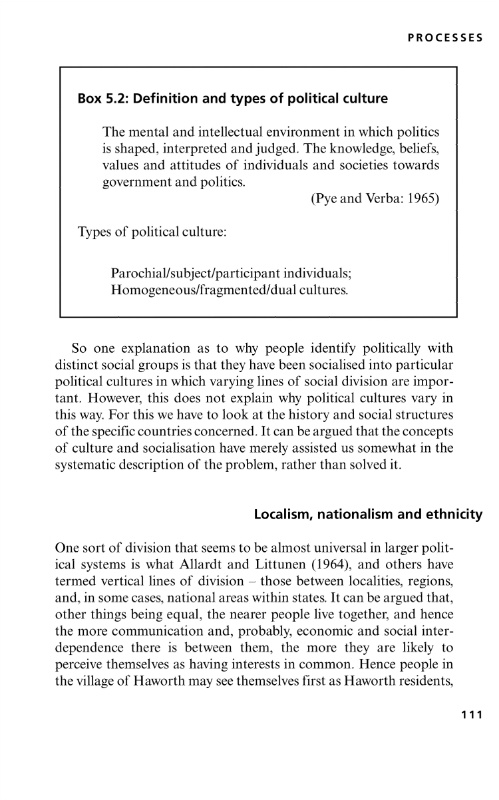 PROCESSES

Box 5.2: Definition and types of political culture

The mental and intellectual environment in which politics is shaped, interpreted and judged. The knowledge, beliefs, values and attitudes of individuals and societies towards government and politics.

(Pye and Verba: 1965)

Types of political culture:

Parochial/subject/participant individuals;
Homogeneous/fragmented/dual cultures.

So one explanation as to why people identify politically with distinct social groups is that they have been socialised into particular political cultures in which varying lines of social division are important. However, this does not explain why political cultures vary in this way. For this we have to look at the history and social structures of the specific countries concerned. It can be argued that the concepts of culture and socialisation have merely assisted us somewhat in the systematic description of the problem, rather than solved it.

Localism, nationalism and ethnicity

One sort of division that seems to be almost universal in larger political systems is what Allardt and Littunen (1964), and others have termed vertical lines of division – those between localities, regions, and, in some cases, national areas within states. It can be argued that, other things being equal, the nearer people live together, and hence the more communication and, probably, economic and social interdependence there is between them, the more they are likely to perceive themselves as having interests in common. Hence people in the village of Haworth may see themselves first as Haworth residents,

111